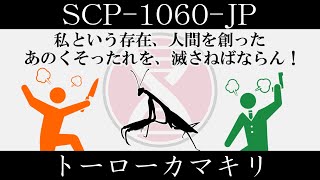 SCP-1060-JP

私という存在、人間を創った
あのくそったれを、滅さねばならん！

トーローカマキリ